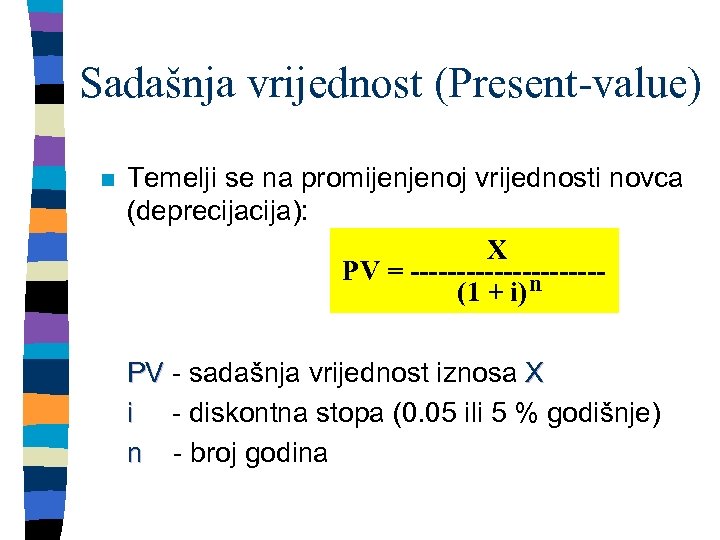 Sadašnja vrijednost (Present-value)

Temelji se na promijenjenoj vrijednosti novca (deprecijacija):

$PV = \frac{X}{(1 + i)^n}$

PV - sadašnja vrijednost iznosa X

i - diskontna stopa (0.05 ili 5 % godišnje)

n - broj godina